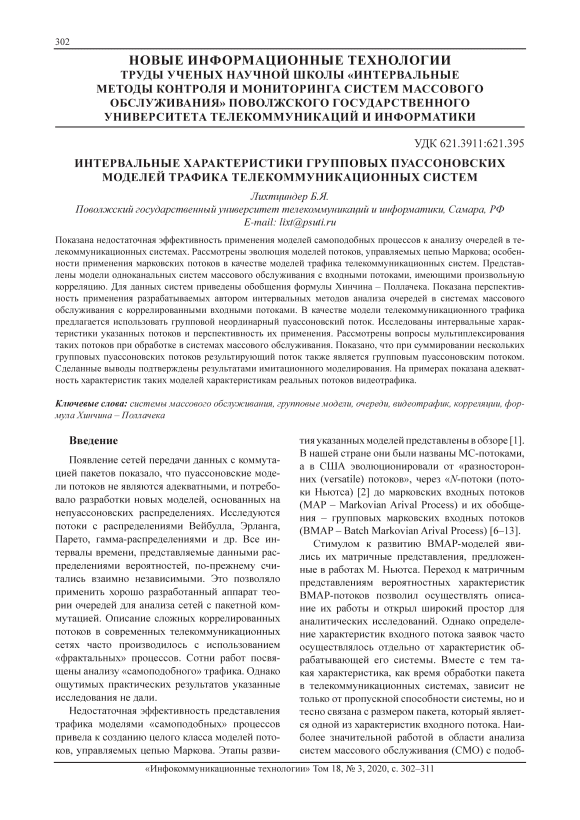 302

НОВЫЕ ИНФОРМАЦИОННЫЕ ТЕХНОЛОГИИ
ТРУДЫ УЧЕНЫХ НАУЧНОЙ ШКОЛЫ «ИНТЕРВАЛЬНЫЕ МЕТОДЫ КОНТРОЛЯ И МОНИТОРИНГА СИСТЕМ МАССОВОГО ОБСЛУЖИВАНИЯ» ПОВОЛЖСКОГО ГОСУДАРСТВЕННОГО УНИВЕРСИТЕТА ТЕЛЕКОММУНИКАЦИЙ И ИНФОРМАТИКИ

УДК 621.3911:621.395

ИНТЕРВАЛЬНЫЕ ХАРАКТЕРИСТИКИ ГРУППОВЫХ ПУАССОНОВСКИХ МОДЕЛЕЙ ТРАФИКА ТЕЛЕКОММУНИКАЦИОННЫХ СИСТЕМ

Лихтциндер Б.Я.

Поволжский государственный университет телекоммуникаций и информатики, Самара, РФ
E-mail: lixt@psuti.ru

Показана недостаточная эффективность применения моделей самоподобных процессов к анализу очередей в телекоммуникационных системах. Рассмотрены эволюция моделей потоков, управляемых цепью Маркова; особенности применения марковских потоков в качестве моделей трафика телекоммуникационных систем. Представлены модели одноканальных систем массового обслуживания с входными потоками, имеющими произвольную корреляцию. Для данных систем приведены обобщения формулы Хинчина – Поллачека. Показана перспективность применения разрабатываемых автором интервальных методов анализа очередей в системах массового обслуживания с коррелированными входными потоками. В качестве модели телекоммуникационного трафика предлагается использовать групповой неординарный пуассоновский поток. Исследованы интервальные характеристики указанных потоков и перспективность их применения. Рассмотрены вопросы мультиплексирования таких потоков при обработке в системах массового обслуживания. Показано, что при суммировании нескольких групповых пуассоновских потоков результирующий поток также является групповым пуассоновским потоком. Сделанные выводы подтверждены результатами имитационного моделирования. На примерах показана адекватность характеристик таких моделей характеристикам реальных потоков видеотрафика.

Ключевые слова: системы массового обслуживания, групповые модели, очереди, видеотрафик, корреляции, формула Хинчина – Поллачека

Введение

Появление сетей передачи данных с коммутацией пакетов показало, что пуассоновские модели потоков не являются адекватными, и потребовало разработки новых моделей, основанных на непуассоновских распределениях. Исследуются потоки с распределениями Вейбулла, Эрланга, Парето, гамма-распределениями и др. Все интервалы времени, представляемые данными распределениями вероятностей, по-прежнему считались взаимно независимыми. Это позволяло применить хорошо разработанный аппарат теории очередей для анализа сетей с пакетной коммутацией. Описание сложных коррелированных потоков в современных телекоммуникационных сетях часто производилось с использованием «фрактальных» процессов. Сотни работ посвящены анализу «самоподобного» трафика. Однако ощутимых практических результатов указанные исследования не дали.

Недостаточная эффективность представления трафика моделями «самоподобных» процессов привела к созданию целого класса моделей потоков, управляемых цепью Маркова. Этапы развития указанных моделей представлены в обзоре [1]. В нашей стране они были названы МС-потоками, а в США эволюционировали от «разносторонних (versatile) потоков», через «N-потоки (потоки Ньютса) [2] до марковских входных потоков (MAP – Markovian Arival Process) и их обобщения – групповых марковских входных потоков (BMAP – Batch Markovian Arival Process) [6–13].

Стимулом к развитию BMAP-моделей явились их матричные представления, предложенные в работах М. Ньютса. Переход к матричным представлениям вероятностных характеристик BMAP-потоков позволил осуществлять описание их работы и открыл широкий простор для аналитических исследований. Однако определение характеристик входного потока заявок часто осуществлялось отдельно от характеристик обрабатывающей его системы. Вместе с тем такая характеристика, как время обработки пакета в телекоммуникационных системах, зависит не только от пропускной способности системы, но и тесно связана с размером пакета, который является одной из характеристик входного потока. Наиболее значительной работой в области анализа систем массового обслуживания (СМО) с подоб-

«Инфокоммуникационные технологии» Том 18, № 3, 2020, с. 302–311